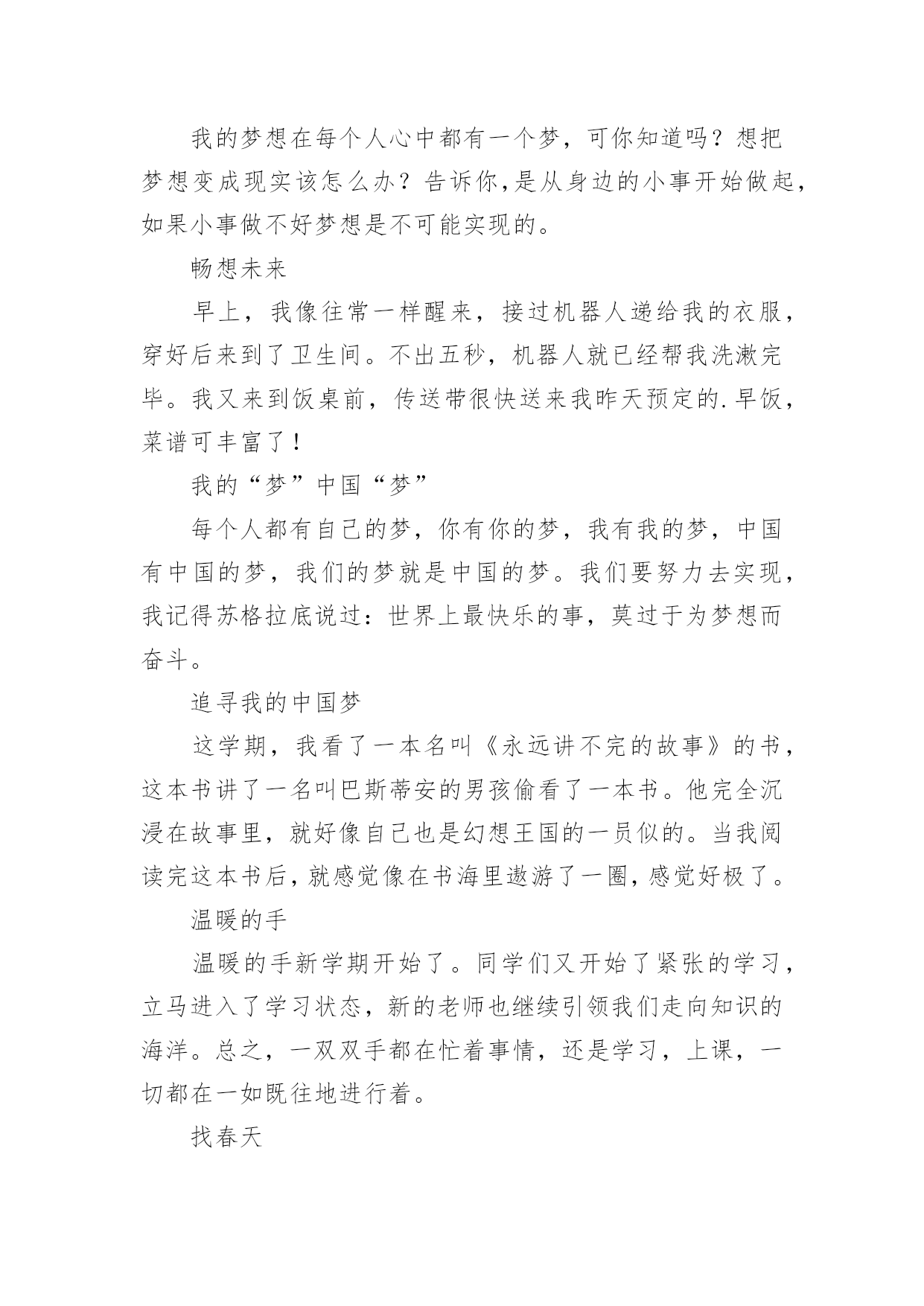 我的梦想在每个人心中都有一个梦，可你知道吗？想把梦想变成现实该怎么办？告诉你，是从身边的小事开始做起，如果小事做不好梦想是不可能实现的。

畅想未来

早上，我像往常一样醒来，接过机器人递给我的衣服，穿好后来到了卫生间。不出五秒，机器人就已经帮我洗漱完毕。我又来到饭桌前，传送带很快送来我昨天预定的.早饭，菜谱可丰富了！

我的“梦”中国“梦”

每个人都有自己的梦，你有你的梦，我有我的梦，中国有中国的梦，我们的梦就是中国的梦。我们要努力去实现，我记得苏格拉底说过：世界上最快乐的事，莫过于为梦想而奋斗。

追寻我的中国梦

这学期，我看了一本名叫《永远讲不完的故事》的书，这本书讲了一名叫巴斯蒂安的男孩偷看了一本书。他完全沉浸在故事里，就好像自己也是幻想王国的一员似的。当我阅读完这本书后，就感觉像在书海里遨游了一圈，感觉好极了。

温暖的手

温暖的手新学期开始了。同学们又开始了紧张的学习，立马进入了学习状态，新的老师也继续引领我们走向知识的海洋。总之，一双双手都在忙着事情，还是学习，上课，一切都在一如既往地进行着。

找春天